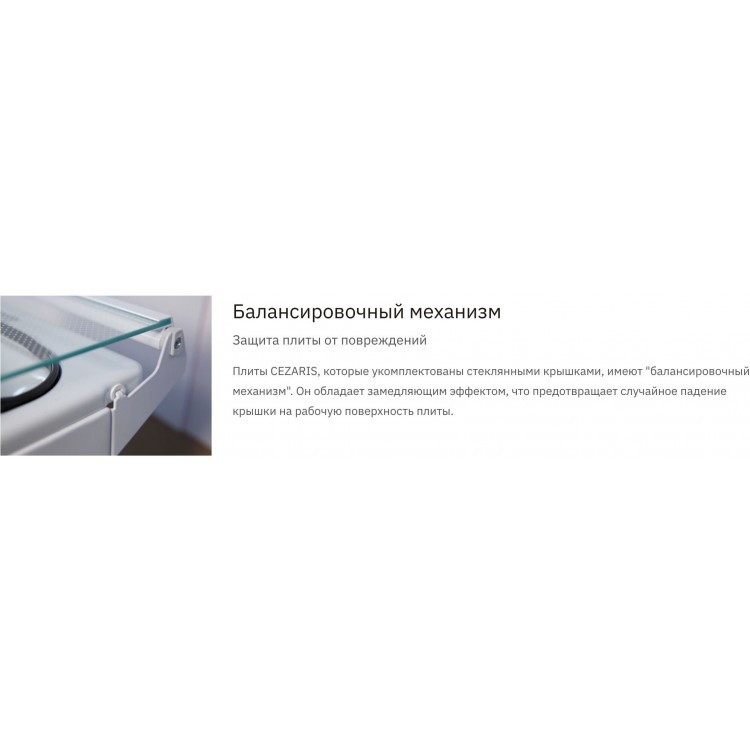 Балансировочный механизм

Защита плиты от повреждений

Плиты CEZARIS, которые укомплектованы стеклянными крышками, имеют "балансировочный механизм". Он обладает замедляющим эффектом, что предотвращает случайное падение крышки на рабочую поверхность плиты.